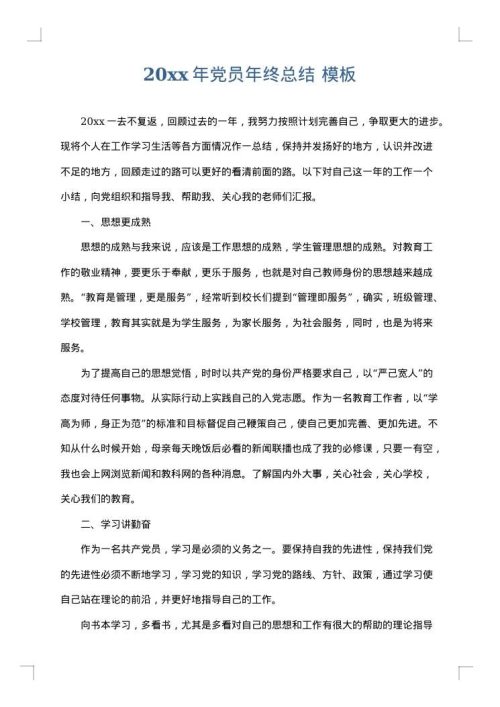 20xx 年党员年终总结 模板

20xx 一去不复返，回顾过去的一年，我努力按照计划完善自己，争取更大的进步。现将个人在工作学习生活等各方面情况作一总结，保持并发扬好的地方，认识并改进不足的地方，回顾走过的路可以更好的看清前面的路。以下对自己这一年的工作一个小结，向党组织和指导我、帮助我、关心我的老师们汇报。

一、思想更成熟

思想的成熟与我来说，应该是工作思想的成熟，学生管理思想的成熟。对教育工作的敬业精神，要更乐于奉献，更乐于服务，也就是对自己教师身份的思想越来越成熟。“教育是管理，更是服务”，经常听到校长们提到“管理即服务”，确实，班级管理、学校管理，教育其实就是为学生服务，为家长服务，为社会服务，同时，也是为将来服务。

为了提高自己的思想觉悟，时时以共产党的身份严格要求自己，以“严己宽人”的态度对待任何事物。从实际行动上实践自己的入党志愿。作为一名教育工作者，以“学高为师，身正为范”的标准和目标督促自己鞭策自己，使自己更加完善、更加先进。不知从什么时候开始，母亲每天晚饭后必看的新闻联播也成了我的必修课，只要一有空，我也会上网浏览新闻和教科网的各种消息。了解国内外大事，关心社会，关心学校，关心我们的教育。

二、学习讲勤奋

作为一名共产党员，学习是必须的义务之一。要保持自我的先进性，保持我们党的先进性必须不断地学习，学习党的知识，学习党的路线、方针、政策，通过学习使自己站在理论的前沿，并更好地指导自己的工作。

向书本学习，多看书，尤其是多看对自己的思想和工作有很大的帮助的理论指导